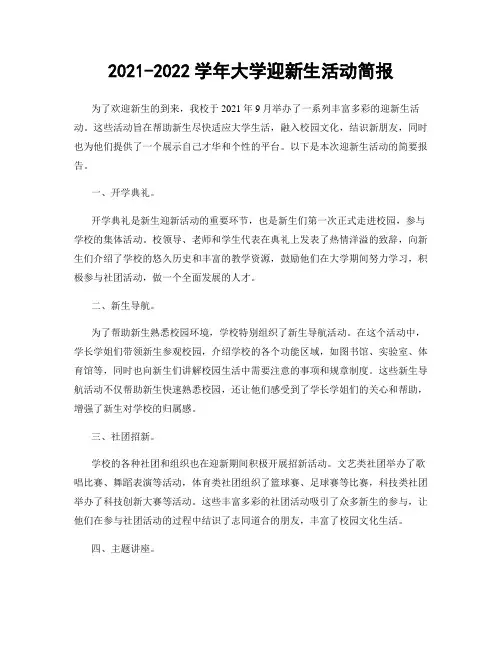 2021-2022 学年大学迎新生活动简报

为了欢迎新生的到来，我校于 2021 年 9 月举办了一系列丰富多彩的迎新生活动。这些活动旨在帮助新生尽快适应大学生活，融入校园文化，结识新朋友，同时也为他们提供了一个展示自己才华和个性的平台。以下是本次迎新生活动的简要报告。

一、开学典礼。

开学典礼是新生迎新活动的重要环节，也是新生们第一次正式走进校园，参与学校的集体活动。校领导、老师和学生代表在典礼上发表了热情洋溢的致辞，向新生们介绍了学校的悠久历史和丰富的教学资源，鼓励他们在大学期间努力学习，积极参与社团活动，做一个全面发展的人才。

二、新生导航。

为了帮助新生熟悉校园环境，学校特别组织了新生导航活动。在这个活动中，学长学姐们带领新生参观校园，介绍学校的各个功能区域，如图书馆、实验室、体育馆等，同时也向新生们讲解校园生活中需要注意的事项和规章制度。这些新生导航活动不仅帮助新生快速熟悉校园，还让他们感受到了学长学姐们的关心和帮助，增强了新生对学校的归属感。

三、社团招新。

学校的各种社团和组织也在迎新期间积极开展招新活动。文艺类社团举办了歌唱比赛、舞蹈表演等活动，体育类社团组织了篮球赛、足球赛等比赛，科技类社团举办了科技创新大赛等活动。这些丰富多彩的社团活动吸引了众多新生的参与，让他们在参与社团活动的过程中结识了志同道合的朋友，丰富了校园文化生活。

四、主题讲座。